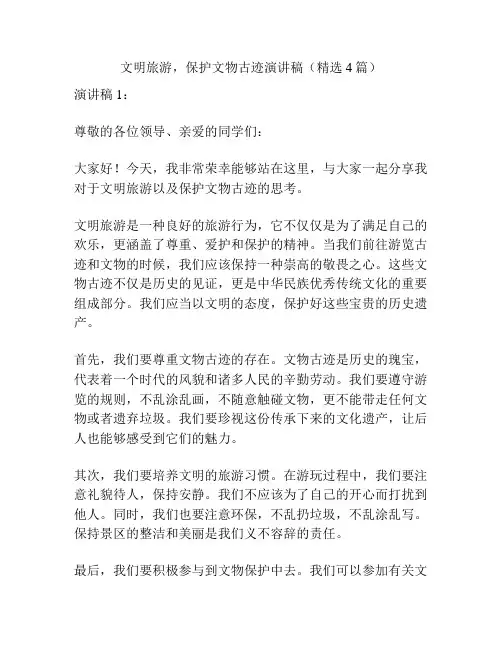 文明旅游，保护文物古迹演讲稿（精选 4 篇）

演讲稿 1：

尊敬的各位领导、亲爱的同学们：

大家好！今天，我非常荣幸能够站在这里，与大家一起分享我对于文明旅游以及保护文物古迹的思考。

文明旅游是一种良好的旅游行为，它不仅仅是为了满足自己的欢乐，更涵盖了尊重、爱护和保护的精神。当我们前往游览古迹和文物的时候，我们应该保持一种崇高的敬畏之心。这些文物古迹不仅是历史的见证，更是中华民族优秀传统文化的重要组成部分。我们应当以文明的态度，保护好这些宝贵的历史遗产。

首先，我们要尊重文物古迹的存在。文物古迹是历史的瑰宝，代表着一个时代的风貌和诸多人民的辛勤劳动。我们要遵守游览的规则，不乱涂乱画，不随意触碰文物，更不能带走任何文物或者遗弃垃圾。我们要珍视这份传承下来的文化遗产，让后人也能够感受到它们的魅力。

其次，我们要培养文明的旅游习惯。在游玩过程中，我们要注意礼貌待人，保持安静。我们不应该为了自己的开心而打扰到他人。同时，我们也要注意环保，不乱扔垃圾，不乱涂乱写。保持景区的整洁和美丽是我们义不容辞的责任。

最后，我们要积极参与到文物保护中去。我们可以参加有关文